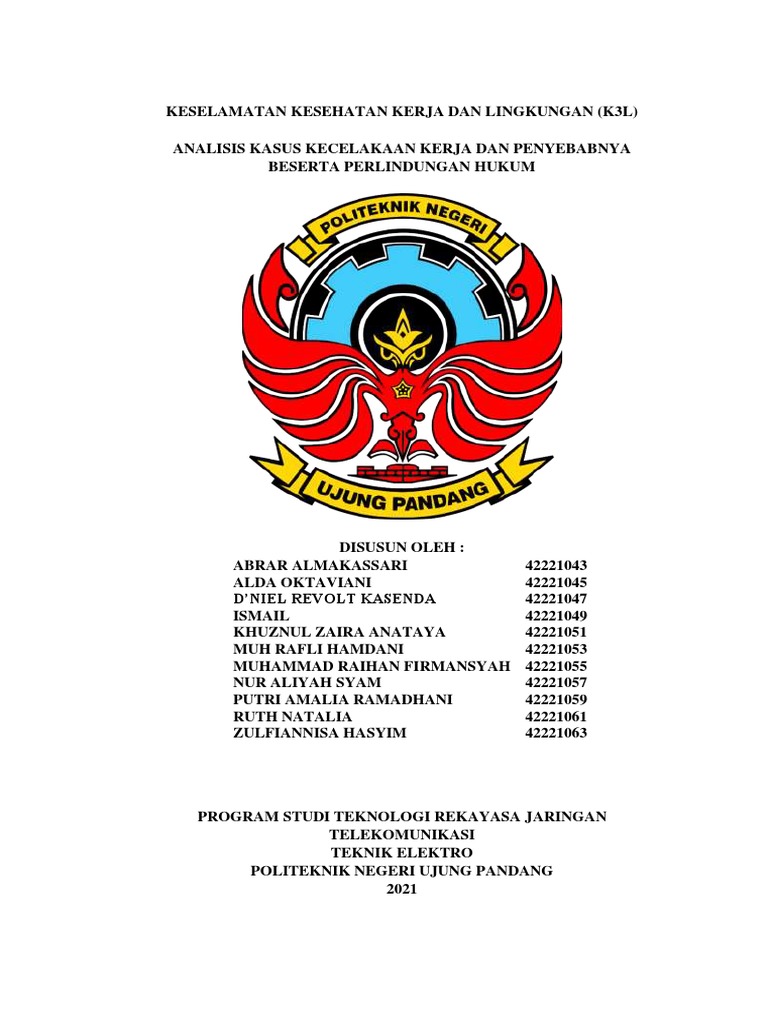 KESELAMATAN KESEHATAN KERJA DAN LINGKUNGAN (K3L)

ANALISIS KASUS KECELAKAAN KERJA DAN PENYEBABNYA BESERTA PERLINDUNGAN HUKUM

POLITEKNIK NEGERI

UJUNG PANDANG

DISUSUN OLEH :

| | |
|---|---|
| ABRAR ALMAKASSARI | 42221043 |
| ALDA OKTAVIANI | 42221045 |
| D'NIEL REVOLT KASENDA | 42221047 |
| ISMAIL | 42221049 |
| KHUZNUL ZAIRA ANATAYA | 42221051 |
| MUH RAFLI HAMDANI | 42221053 |
| MUHAMMAD RAIHAN FIRMANSYAH | 42221055 |
| NUR ALIYAH SYAM | 42221057 |
| PUTRI AMALIA RAMADHANI | 42221059 |
| RUTH NATALIA | 42221061 |
| ZULFIANNISA HASYIM | 42221063 |

PROGRAM STUDI TEKNOLOGI REKAYASA JARINGAN TELEKOMUNIKASI
TEKNIK ELEKTRO
POLITEKNIK NEGERI UJUNG PANDANG
2021